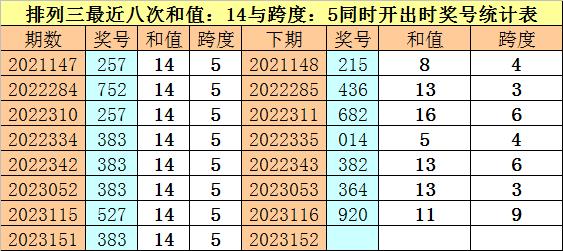 排列三最近八次和值：14与跨度：5同时开出时奖号统计表

| 期数 | 奖号 | 和值 | 跨度 | 下期 | 奖号 | 和值 | 跨度 |
|---|---|---|---|---|---|---|---|
| 2021147 | 257 | 14 | 5 | 2021148 | 215 | 8 | 4 |
| 2022284 | 752 | 14 | 5 | 2022285 | 436 | 13 | 3 |
| 2022310 | 257 | 14 | 5 | 2022311 | 682 | 16 | 6 |
| 2022334 | 383 | 14 | 5 | 2022335 | 014 | 5 | 4 |
| 2022342 | 383 | 14 | 5 | 2022343 | 382 | 13 | 6 |
| 2023052 | 383 | 14 | 5 | 2023053 | 364 | 13 | 3 |
| 2023115 | 527 | 14 | 5 | 2023116 | 920 | 11 | 9 |
| 2023151 | 383 | 14 | 5 | 2023152 | | | |